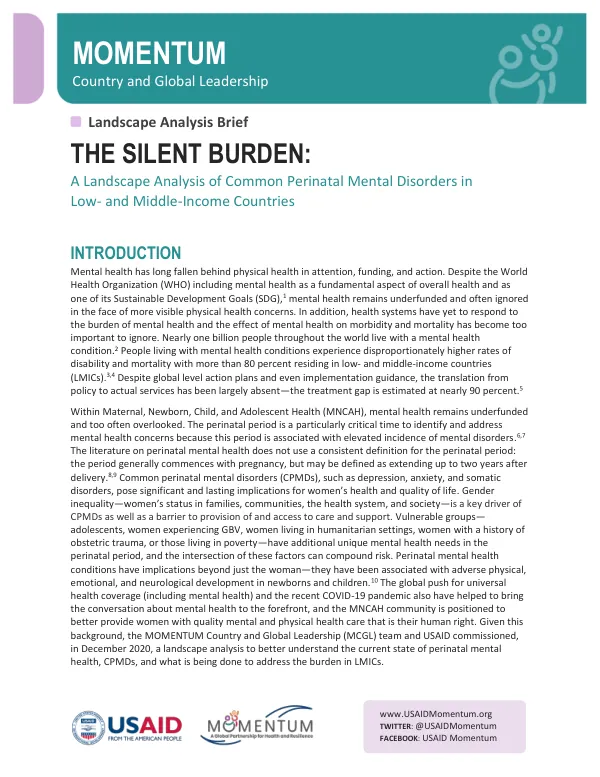 MOMENTUM
Country and Global Leadership

Landscape Analysis Brief

THE SILENT BURDEN:

A Landscape Analysis of Common Perinatal Mental Disorders in Low- and Middle-Income Countries

INTRODUCTION

Mental health has long fallen behind physical health in attention, funding, and action. Despite the World Health Organization (WHO) including mental health as a fundamental aspect of overall health and as one of its Sustainable Development Goals (SDG),$^{1}$ mental health remains underfunded and often ignored in the face of more visible physical health concerns. In addition, health systems have yet to respond to the burden of mental health and the effect of mental health on morbidity and mortality has become too important to ignore. Nearly one billion people throughout the world live with a mental health condition.$^{2}$ People living with mental health conditions experience disproportionately higher rates of disability and mortality with more than 80 percent residing in low- and middle-income countries (LMICs).$^{3,4}$ Despite global level action plans and even implementation guidance, the translation from policy to actual services has been largely absent—the treatment gap is estimated at nearly 90 percent.$^{5}$

Within Maternal, Newborn, Child, and Adolescent Health (MNCAH), mental health remains underfunded and too often overlooked. The perinatal period is a particularly critical time to identify and address mental health concerns because this period is associated with elevated incidence of mental disorders.$^{6,7}$ The literature on perinatal mental health does not use a consistent definition for the perinatal period: the period generally commences with pregnancy, but may be defined as extending up to two years after delivery.$^{8,9}$ Common perinatal mental disorders (CPMDs), such as depression, anxiety, and somatic disorders, pose significant and lasting implications for women's health and quality of life. Gender inequality—women's status in families, communities, the health system, and society—is a key driver of CPMDs as well as a barrier to provision of and access to care and support. Vulnerable groups—adolescents, women experiencing GBV, women living in humanitarian settings, women with a history of obstetric trauma, or those living in poverty—have additional unique mental health needs in the perinatal period, and the intersection of these factors can compound risk. Perinatal mental health conditions have implications beyond just the woman—they have been associated with adverse physical, emotional, and neurological development in newborns and children.$^{10}$ The global push for universal health coverage (including mental health) and the recent COVID-19 pandemic also have helped to bring the conversation about mental health to the forefront, and the MNCAH community is positioned to better provide women with quality mental and physical health care that is their human right. Given this background, the MOMENTUM Country and Global Leadership (MCGL) team and USAID commissioned, in December 2020, a landscape analysis to better understand the current state of perinatal mental health, CPMDs, and what is being done to address the burden in LMICs.

USAID
FROM THE AMERICAN PEOPLE

MOMENTUM
A Global Partnership for Health and Resilience

www.USAIDMomentum.org
TWITTER: @USAIDMomentum
FACEBOOK: USAID Momentum